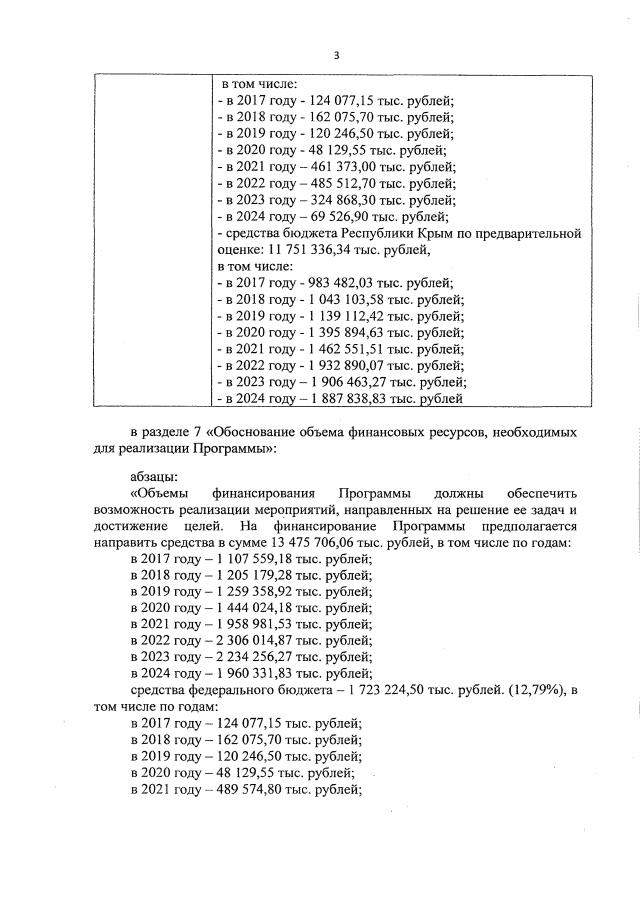 3

| | в том числе:<br>- в 2017 году - 124 077,15 тыс. рублей;<br>- в 2018 году - 162 075,70 тыс. рублей;<br>- в 2019 году - 120 246,50 тыс. рублей;<br>- в 2020 году - 48 129,55 тыс. рублей;<br>- в 2021 году – 461 373,00 тыс. рублей;<br>- в 2022 году – 485 512,70 тыс. рублей;<br>- в 2023 году – 324 868,30 тыс. рублей;<br>- в 2024 году – 69 526,90 тыс. рублей;<br>- средства бюджета Республики Крым по предварительной оценке: 11 751 336,34 тыс. рублей,<br>в том числе:<br>- в 2017 году - 983 482,03 тыс. рублей;<br>- в 2018 году - 1 043 103,58 тыс. рублей;<br>- в 2019 году - 1 139 112,42 тыс. рублей;<br>- в 2020 году - 1 395 894,63 тыс. рублей;<br>- в 2021 году - 1 462 551,51 тыс. рублей;<br>- в 2022 году - 1 932 890,07 тыс. рублей;<br>- в 2023 году – 1 906 463,27 тыс. рублей;<br>- в 2024 году – 1 887 838,83 тыс. рублей |
|---|---|

в разделе 7 «Обоснование объема финансовых ресурсов, необходимых для реализации Программы»:

абзацы:
«Объемы финансирования Программы должны обеспечить возможность реализации мероприятий, направленных на решение ее задач и достижение целей. На финансирование Программы предполагается направить средства в сумме 13 475 706,06 тыс. рублей, в том числе по годам:
в 2017 году – 1 107 559,18 тыс. рублей;
в 2018 году – 1 205 179,28 тыс. рублей;
в 2019 году – 1 259 358,92 тыс. рублей;
в 2020 году – 1 444 024,18 тыс. рублей;
в 2021 году – 1 958 981,53 тыс. рублей;
в 2022 году – 2 306 014,87 тыс. рублей;
в 2023 году – 2 234 256,27 тыс. рублей;
в 2024 году – 1 960 331,83 тыс. рублей;
средства федерального бюджета – 1 723 224,50 тыс. рублей. (12,79%), в том числе по годам:
в 2017 году – 124 077,15 тыс. рублей;
в 2018 году – 162 075,70 тыс. рублей;
в 2019 году – 120 246,50 тыс. рублей;
в 2020 году – 48 129,55 тыс. рублей;
в 2021 году – 489 574,80 тыс. рублей;